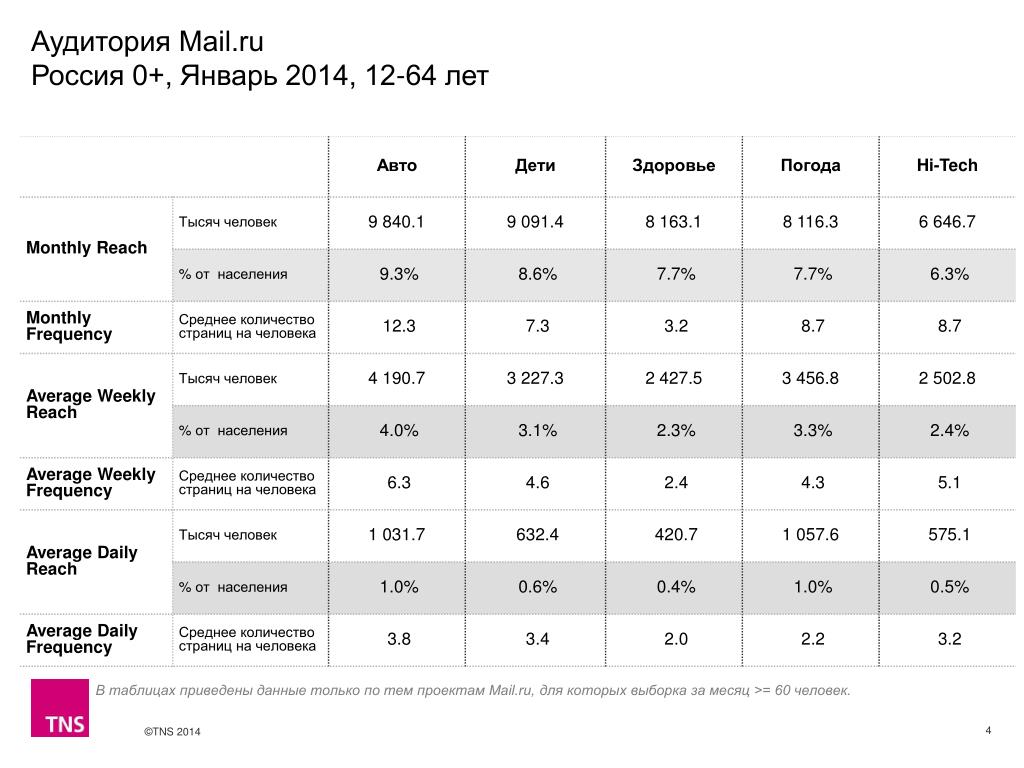 Аудитория Mail.ru
Россия 0+, Январь 2014, 12-64 лет

| | | Авто | Дети | Здоровье | Погода | Hi-Tech |
|---|---|---|---|---|---|---|
| Monthly Reach | Тысяч человек | 9 840.1 | 9 091.4 | 8 163.1 | 8 116.3 | 6 646.7 |
| | % от населения | 9.3% | 8.6% | 7.7% | 7.7% | 6.3% |
| Monthly Frequency | Среднее количество страниц на человека | 12.3 | 7.3 | 3.2 | 8.7 | 8.7 |
| Average Weekly Reach | Тысяч человек | 4 190.7 | 3 227.3 | 2 427.5 | 3 456.8 | 2 502.8 |
| | % от населения | 4.0% | 3.1% | 2.3% | 3.3% | 2.4% |
| Average Weekly Frequency | Среднее количество страниц на человека | 6.3 | 4.6 | 2.4 | 4.3 | 5.1 |
| Average Daily Reach | Тысяч человек | 1 031.7 | 632.4 | 420.7 | 1 057.6 | 575.1 |
| | % от населения | 1.0% | 0.6% | 0.4% | 1.0% | 0.5% |
| Average Daily Frequency | Среднее количество страниц на человека | 3.8 | 3.4 | 2.0 | 2.2 | 3.2 |

В таблицах приведены данные только по тем проектам Mail.ru, для которых выборка за месяц >= 60 человек.

TNS

©TNS 2014

4